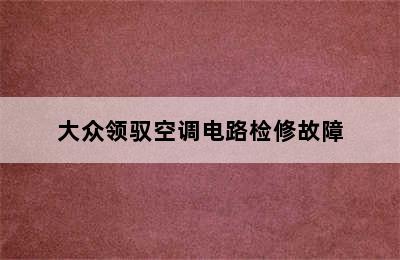 大众领驭空调电路检修故障